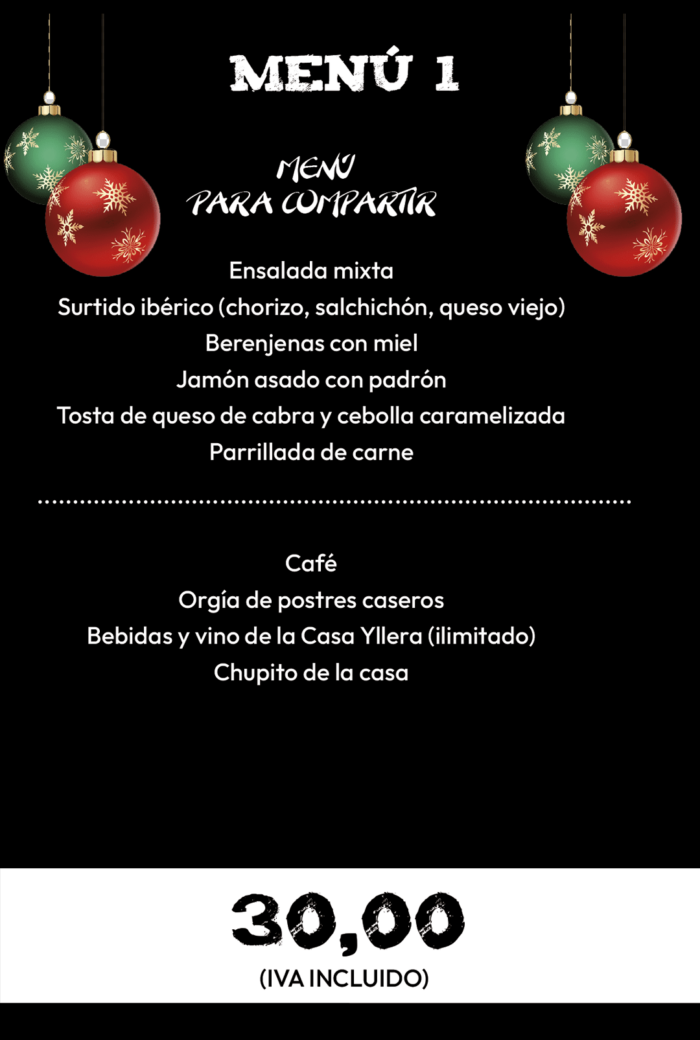 MENÚ 1

MENÚ
PARA COMPARTIR

Ensalada mixta
Surtido ibérico (chorizo, salchichón, queso viejo)
Berenjenas con miel
Jamón asado con padrón
Tosta de queso de cabra y cebolla caramelizada
Parrillada de carne

Café
Orgía de postres caseros
Bebidas y vino de la Casa Yllera (ilimitado)
Chupito de la casa

30,00
(IVA INCLUIDO)